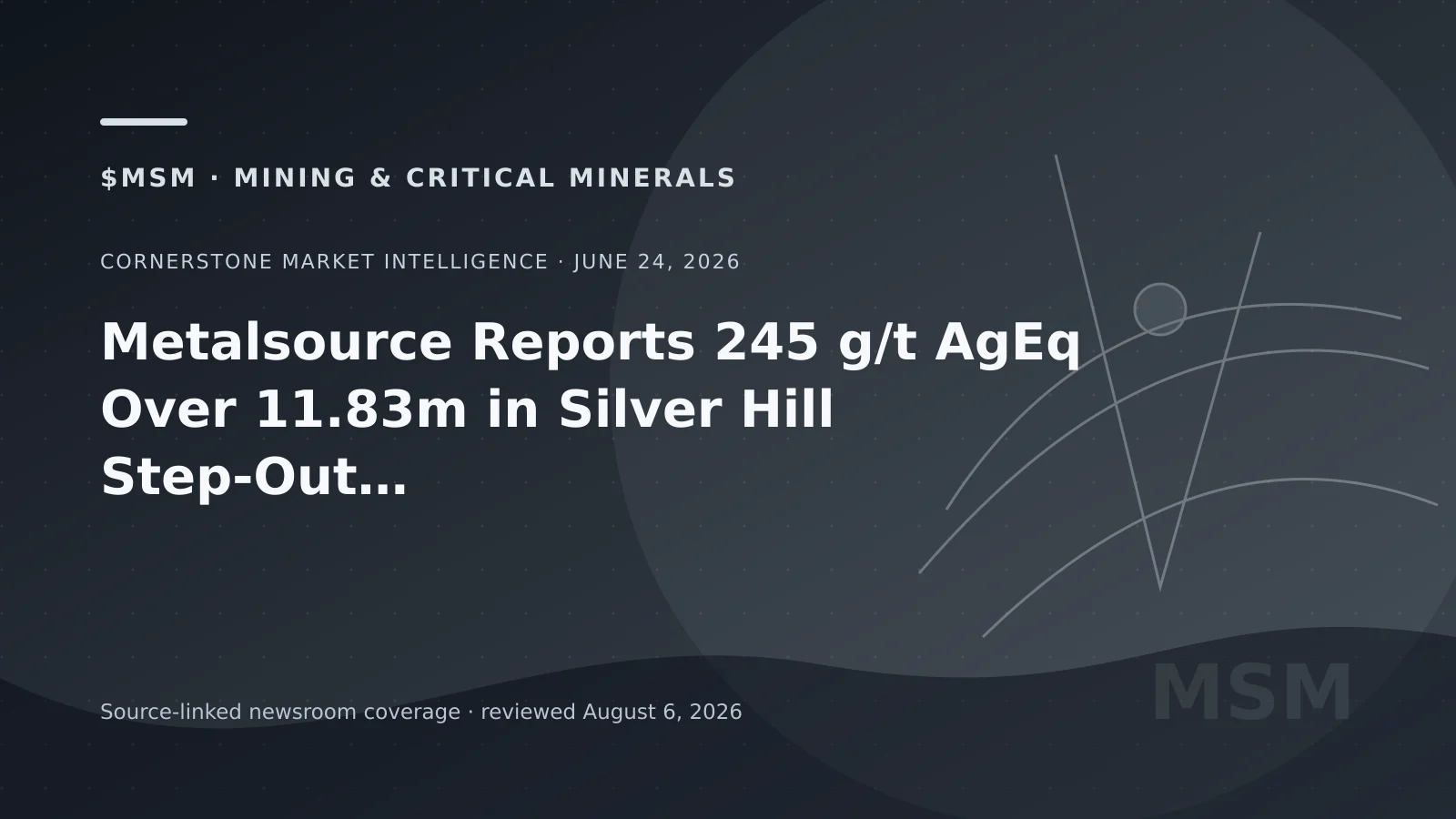 $MSM · MINING & CRITICAL MINERALS

CORNERSTONE MARKET INTELLIGENCE · JUNE 24, 2026

Metalsource Reports 245 g/t AgEq Over 11.83m in Silver Hill Step-Out…

Source-linked newsroom coverage · reviewed August 6, 2026

MSM